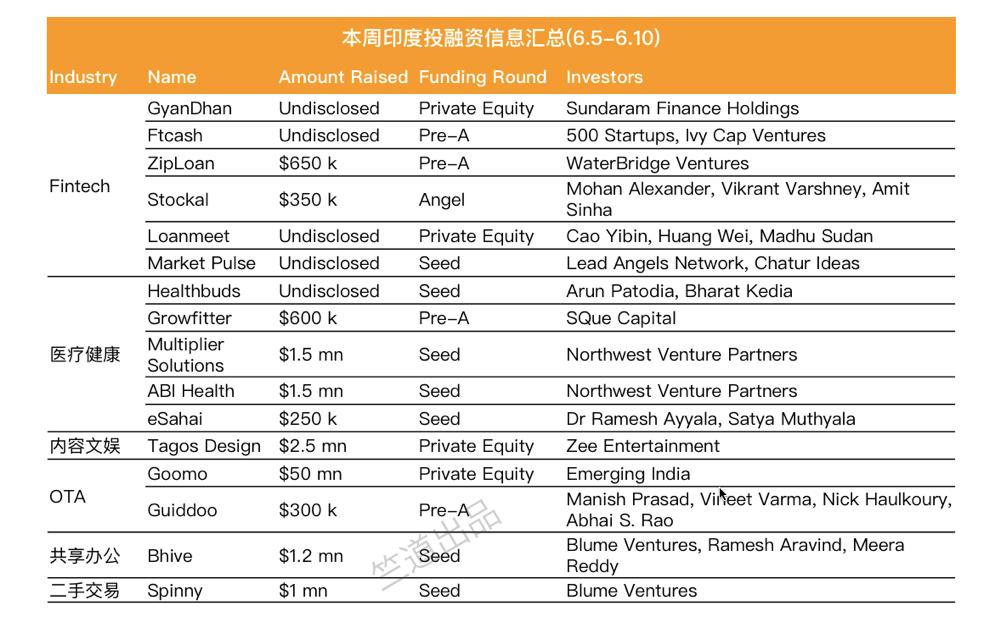 本周印度投融资信息汇总(6.5-6.10)

| Industry | Name | Amount Raised | Funding Round | Investors |
|---|---|---|---|---|
| Fintech | GyanDhan | Undisclosed | Private Equity | Sundaram Finance Holdings |
| | Ftcash | Undisclosed | Pre-A | 500 Startups, Ivy Cap Ventures |
| | ZipLoan | \$650 k | Pre-A | WaterBridge Ventures |
| | Stockal | \$350 k | Angel | Mohan Alexander, Vikrant Varshney, Amit Sinha |
| | Loanmeet | Undisclosed | Private Equity | Cao Yibin, Huang Wei, Madhu Sudan |
| | Market Pulse | Undisclosed | Seed | Lead Angels Network, Chatur Ideas |
| 医疗健康 | Healthbuds | Undisclosed | Seed | Arun Patodia, Bharat Kedia |
| | Growfitter | \$600 k | Pre-A | SQue Capital |
| | Multiplier Solutions | \$1.5 mn | Seed | Northwest Venture Partners |
| | ABI Health | \$1.5 mn | Seed | Northwest Venture Partners |
| | eSahai | \$250 k | Seed | Dr Ramesh Ayyala, Satya Muthyala |
| 内容文娱 | Tagos Design | \$2.5 mn | Private Equity | Zee Entertainment |
| OTA | Goomo | \$50 mn | Private Equity | Emerging India |
| | Guiddoo | \$300 k | Pre-A | Manish Prasad, Vineet Varma, Nick Haulkoury, Abhai S. Rao |
| 共享办公 | Bhive | \$1.2 mn | Seed | Blume Ventures, Ramesh Aravind, Meera Reddy |
| 二手交易 | Spinny | \$1 mn | Seed | Blume Ventures |

竺道出品